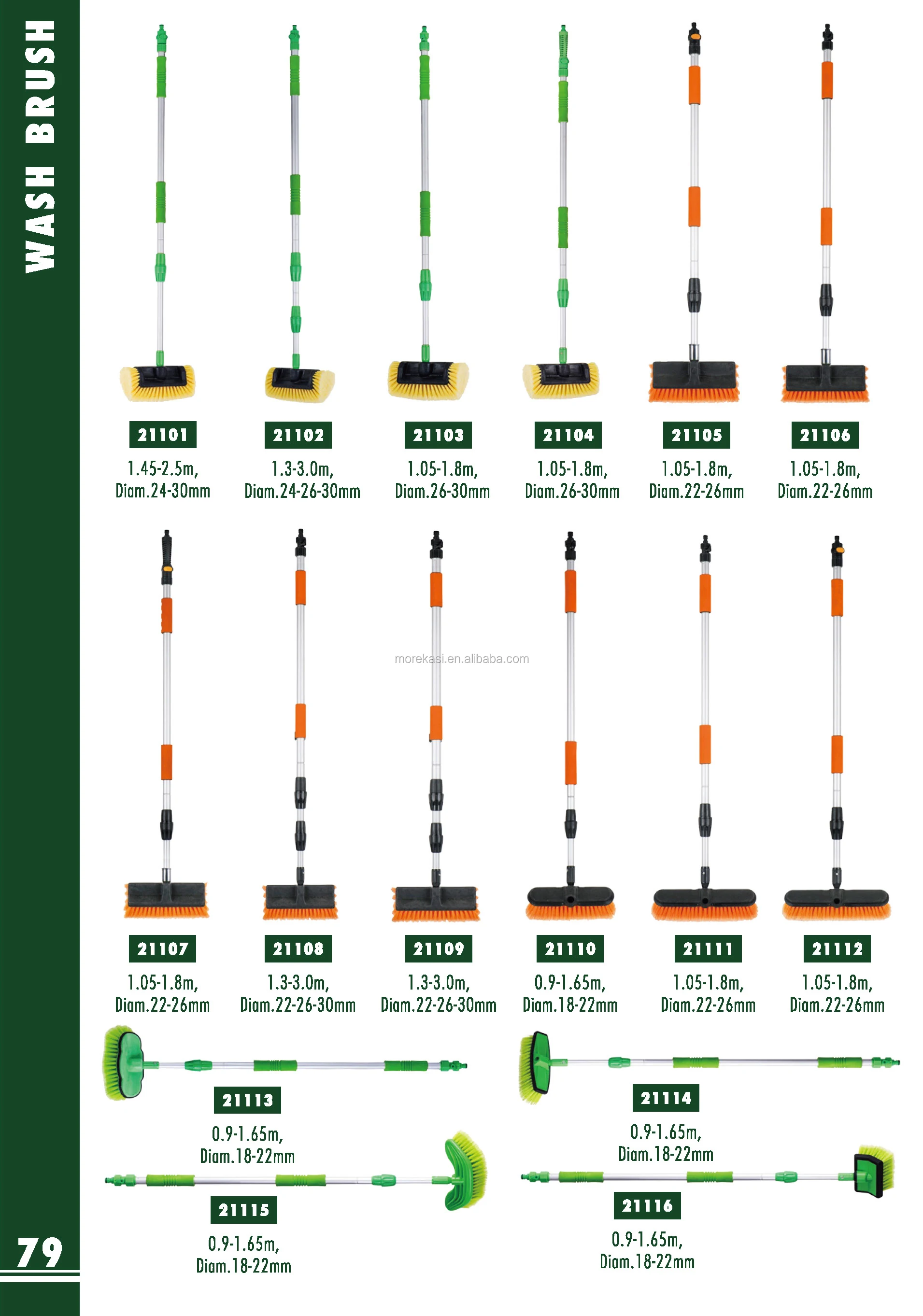 WASH BRUSH

21101
1.45-2.5m, Diam.24-30mm

21102
1.3-3.0m, Diam.24-26-30mm

21103
1.05-1.8m, Diam.26-30mm

21104
1.05-1.8m, Diam.26-30mm

21105
1.05-1.8m, Diam.22-26mm

21106
1.05-1.8m, Diam.22-26mm

21107
1.05-1.8m, Diam.22-26mm

21108
1.3-3.0m, Diam.22-26-30mm

21109
1.3-3.0m, Diam.22-26-30mm

21110
0.9-1.65m, Diam.18-22mm

21111
1.05-1.8m, Diam.22-26mm

21112
1.05-1.8m, Diam.22-26mm

21113
0.9-1.65m, Diam.18-22mm

21114
0.9-1.65m, Diam.18-22mm

21115
0.9-1.65m, Diam.18-22mm

21116
0.9-1.65m, Diam.18-22mm

79

morekasi.en.alibaba.com